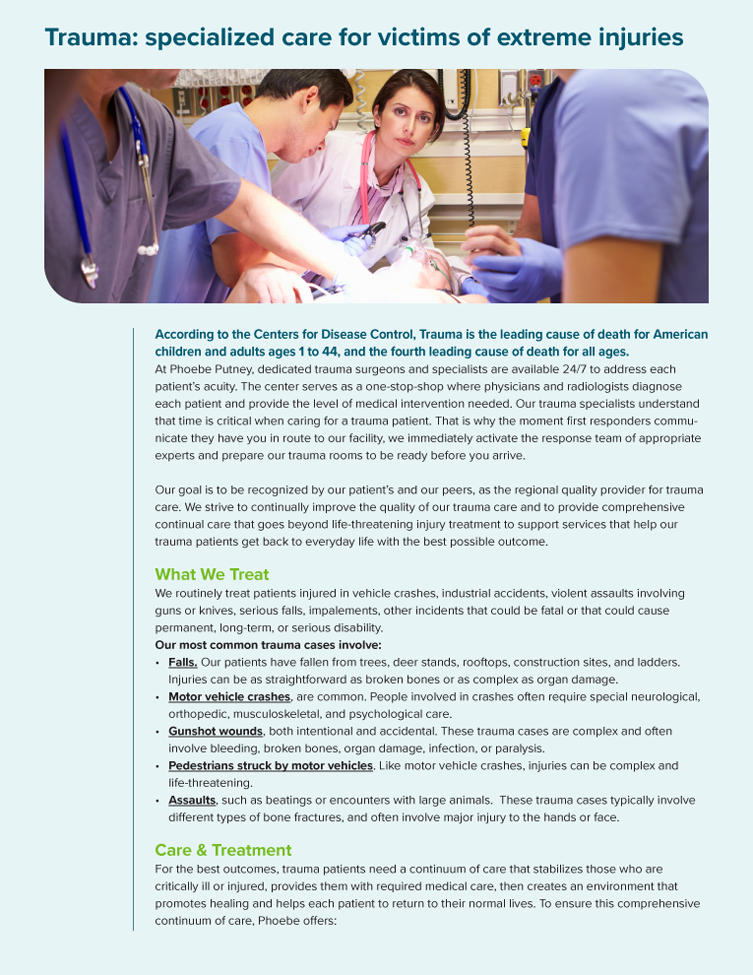 Trauma: specialized care for victims of extreme injuries

According to the Centers for Disease Control, Trauma is the leading cause of death for American children and adults ages 1 to 44, and the fourth leading cause of death for all ages.
At Phoebe Putney, dedicated trauma surgeons and specialists are available 24/7 to address each patient's acuity. The center serves as a one-stop-shop where physicians and radiologists diagnose each patient and provide the level of medical intervention needed. Our trauma specialists understand that time is critical when caring for a trauma patient. That is why the moment first responders communicate they have you in route to our facility, we immediately activate the response team of appropriate experts and prepare our trauma rooms to be ready before you arrive.

Our goal is to be recognized by our patient's and our peers, as the regional quality provider for trauma care. We strive to continually improve the quality of our trauma care and to provide comprehensive continual care that goes beyond life-threatening injury treatment to support services that help our trauma patients get back to everyday life with the best possible outcome.

What We Treat
We routinely treat patients injured in vehicle crashes, industrial accidents, violent assaults involving guns or knives, serious falls, impalements, other incidents that could be fatal or that could cause permanent, long-term, or serious disability.
Our most common trauma cases involve:
• Falls. Our patients have fallen from trees, deer stands, rooftops, construction sites, and ladders. Injuries can be as straightforward as broken bones or as complex as organ damage.
• Motor vehicle crashes, are common. People involved in crashes often require special neurological, orthopedic, musculoskeletal, and psychological care.
• Gunshot wounds, both intentional and accidental. These trauma cases are complex and often involve bleeding, broken bones, organ damage, infection, or paralysis.
• Pedestrians struck by motor vehicles. Like motor vehicle crashes, injuries can be complex and life-threatening.
• Assaults, such as beatings or encounters with large animals. These trauma cases typically involve different types of bone fractures, and often involve major injury to the hands or face.

Care & Treatment
For the best outcomes, trauma patients need a continuum of care that stabilizes those who are critically ill or injured, provides them with required medical care, then creates an environment that promotes healing and helps each patient to return to their normal lives. To ensure this comprehensive continuum of care, Phoebe offers: